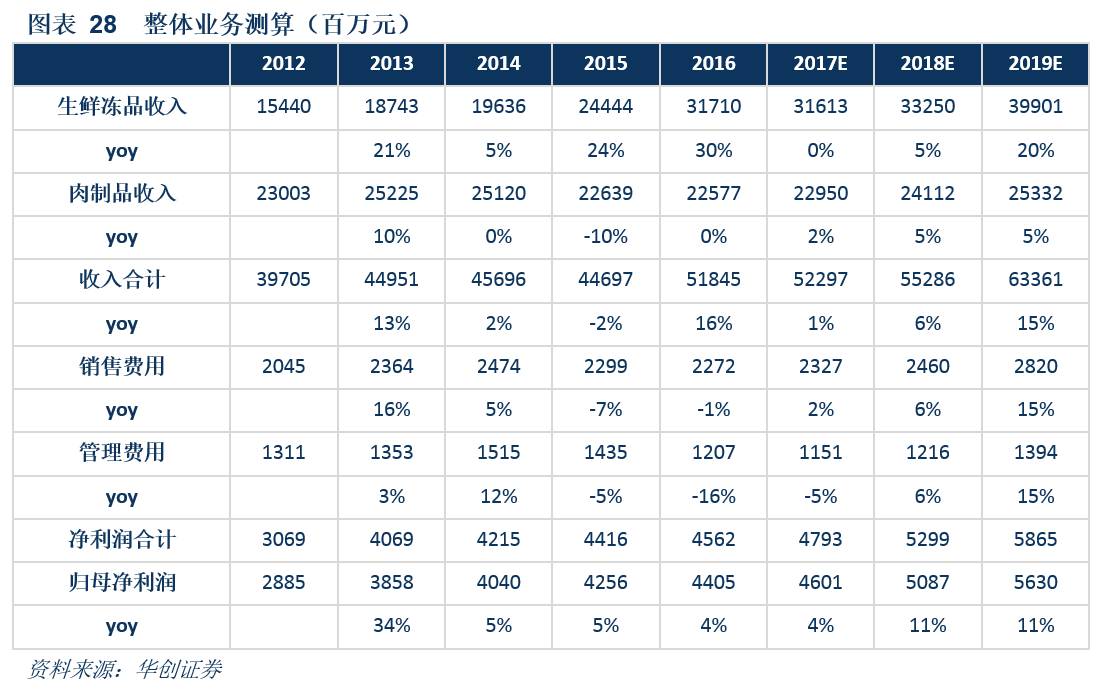 图表 28　整体业务测算（百万元）

| | 2012 | 2013 | 2014 | 2015 | 2016 | 2017E | 2018E | 2019E |
|---|---|---|---|---|---|---|---|---|
| 生鲜冻品收入 | 15440 | 18743 | 19636 | 24444 | 31710 | 31613 | 33250 | 39901 |
| yoy | | 21% | 5% | 24% | 30% | 0% | 5% | 20% |
| 肉制品收入 | 23003 | 25225 | 25120 | 22639 | 22577 | 22950 | 24112 | 25332 |
| yoy | | 10% | 0% | -10% | 0% | 2% | 5% | 5% |
| 收入合计 | 39705 | 44951 | 45696 | 44697 | 51845 | 52297 | 55286 | 63361 |
| yoy | | 13% | 2% | -2% | 16% | 1% | 6% | 15% |
| 销售费用 | 2045 | 2364 | 2474 | 2299 | 2272 | 2327 | 2460 | 2820 |
| yoy | | 16% | 5% | -7% | -1% | 2% | 6% | 15% |
| 管理费用 | 1311 | 1353 | 1515 | 1435 | 1207 | 1151 | 1216 | 1394 |
| yoy | | 3% | 12% | -5% | -16% | -5% | 6% | 15% |
| 净利润合计 | 3069 | 4069 | 4215 | 4416 | 4562 | 4793 | 5299 | 5865 |
| 归母净利润 | 2885 | 3858 | 4040 | 4256 | 4405 | 4601 | 5087 | 5630 |
| yoy | | 34% | 5% | 5% | 4% | 4% | 11% | 11% |

资料来源：华创证券